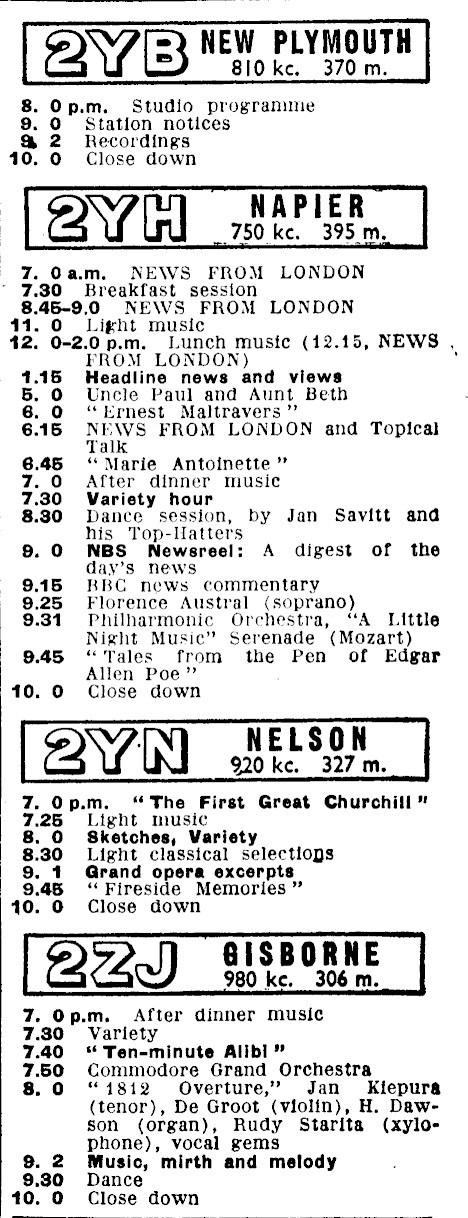 2YB NEW PLYMOUTH
810 kc. 370 m.

8. 0 p.m. Studio programme
9. 0 Station notices
9. 2 Recordings
10. 0 Close down

2YH NAPIER
750 kc. 395 m.

7. 0 a.m. NEWS FROM LONDON
7.30 Breakfast session
8.45-9.0 NEWS FROM LONDON
11. 0 Light music
12. 0-2.0 p.m. Lunch music (12.15, NEWS FROM LONDON)
1.15 Headline news and views
5. 0 Uncle Paul and Aunt Beth
6. 0 "Ernest Maltravers"
6.15 NEWS FROM LONDON and Topical Talk
6.45 "Marie Antoinette"
7. 0 After dinner music
7.30 Variety hour
8.30 Dance session, by Jan Savitt and his Top-Hatters
9. 0 NBS Newsreel: A digest of the day's news
9.15 BBC news commentary
9.25 Florence Austral (soprano)
9.31 Philharmonic Orchestra, "A Little Night Music" Serenade (Mozart)
9.45 "Tales from the Pen of Edgar Allen Poe"
10. 0 Close down

2YN NELSON
920 kc. 327 m.

7. 0 p.m. "The First Great Churchill"
7.25 Light music
8. 0 Sketches, Variety
8.30 Light classical selections
9. 1 Grand opera excerpts
9.45 "Fireside Memories"
10. 0 Close down

2ZJ GISBORNE
980 kc. 306 m.

7. 0 p.m. After dinner music
7.30 Variety
7.40 "Ten-minute Alibi"
7.50 Commodore Grand Orchestra
8. 0 "1812 Overture," Jan Kiepura (tenor), De Groot (violin), H. Dawson (organ), Rudy Starita (xylophone), vocal gems
9. 2 Music, mirth and melody
9.30 Dance
10. 0 Close down